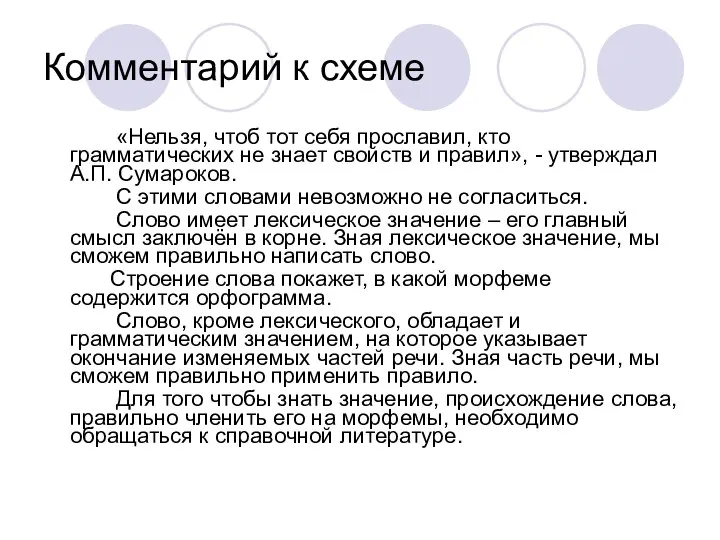 Комментарий к схеме

«Нельзя, чтоб тот себя прославил, кто грамматических не знает свойств и правил», - утверждал А.П. Сумароков.

С этими словами невозможно не согласиться.

Слово имеет лексическое значение – его главный смысл заключён в корне. Зная лексическое значение, мы сможем правильно написать слово.

Строение слова покажет, в какой морфеме содержится орфограмма.

Слово, кроме лексического, обладает и грамматическим значением, на которое указывает окончание изменяемых частей речи. Зная часть речи, мы сможем правильно применить правило.

Для того чтобы знать значение, происхождение слова, правильно членить его на морфемы, необходимо обращаться к справочной литературе.